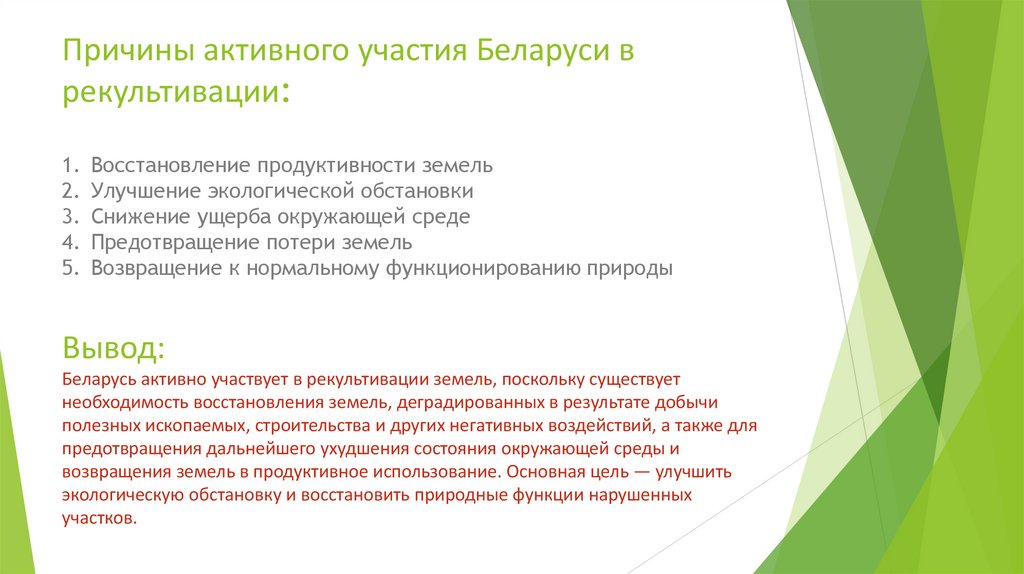 Причины активного участия Беларуси в рекультивации:

1. Восстановление продуктивности земель
2. Улучшение экологической обстановки
3. Снижение ущерба окружающей среде
4. Предотвращение потери земель
5. Возвращение к нормальному функционированию природы

Вывод:
Беларусь активно участвует в рекультивации земель, поскольку существует необходимость восстановления земель, деградированных в результате добычи полезных ископаемых, строительства и других негативных воздействий, а также для предотвращения дальнейшего ухудшения состояния окружающей среды и возвращения земель в продуктивное использование. Основная цель — улучшить экологическую обстановку и восстановить природные функции нарушенных участков.